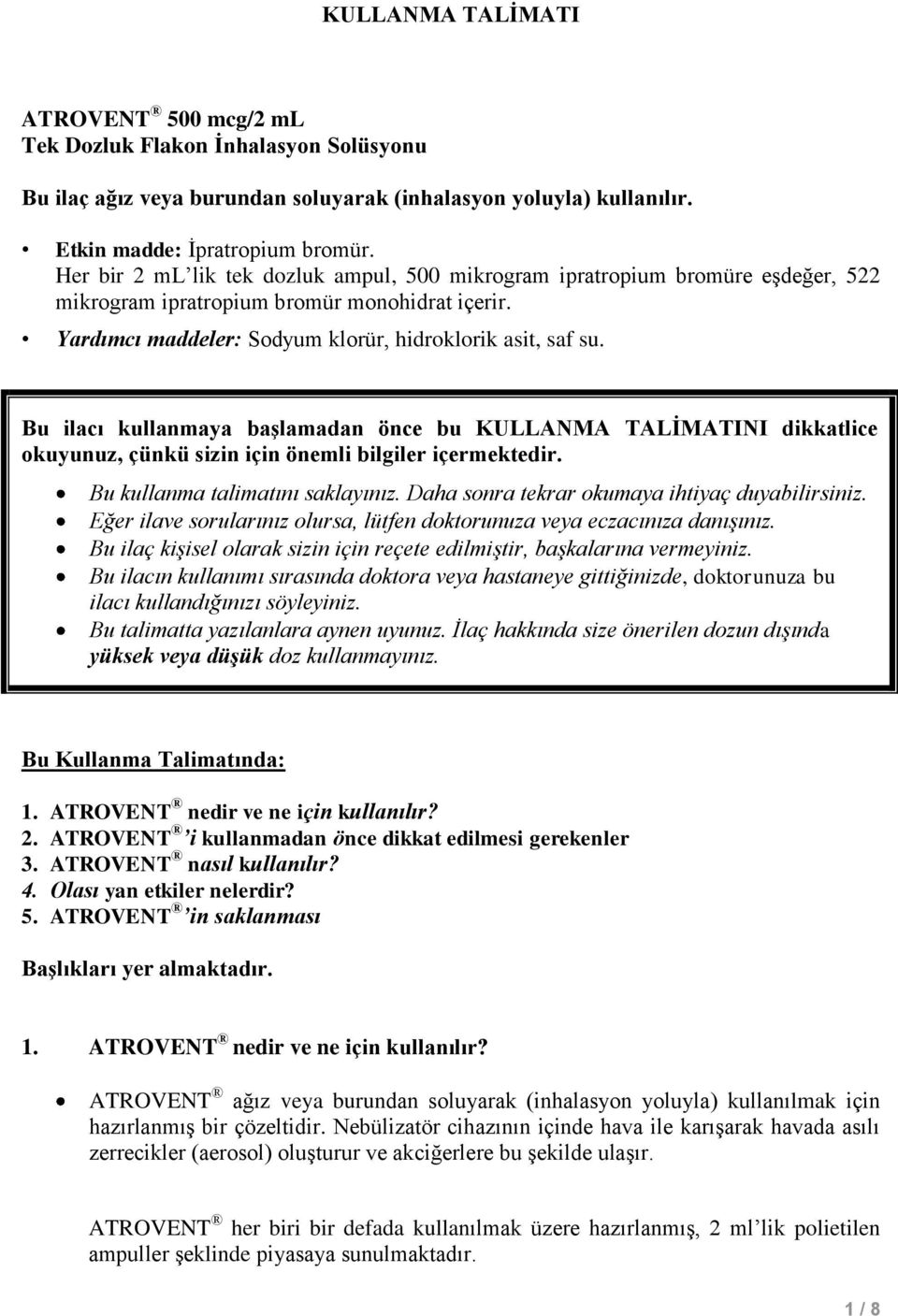 KULLANMA TALİMATI

ATROVENT® 500 mcg/2 mL
Tek Dozluk Flakon İnhalasyon Solüsyonu

Bu ilaç ağız veya burundan soluyarak (inhalasyon yoluyla) kullanılır.

• Etkin madde: İpratropium bromür.
Her bir 2 mL'lik tek dozluk ampul, 500 mikrogram ipratropium bromüre eşdeğer, 522 mikrogram ipratropium bromür monohidrat içerir.
• Yardımcı maddeler: Sodyum klorür, hidroklorik asit, saf su.

Bu ilacı kullanmaya başlamadan önce bu KULLANMA TALİMATINI dikkatlice okuyunuz, çünkü sizin için önemli bilgiler içermektedir.

• Bu kullanma talimatını saklayınız. Daha sonra tekrar okumaya ihtiyaç duyabilirsiniz.
• Eğer ilave sorularınız olursa, lütfen doktorunuza veya eczacınıza danışınız.
• Bu ilaç kişisel olarak sizin için reçete edilmiştir, başkalarına vermeyiniz.
• Bu ilacın kullanımı sırasında doktora veya hastaneye gittiğinizde, doktorunuza bu ilacı kullandığınızı söyleyiniz.
• Bu talimatta yazılanlara aynen uyunuz. İlaç hakkında size önerilen dozun dışında yüksek veya düşük doz kullanmayınız.

Bu Kullanma Talimatında:

1. ATROVENT® nedir ve ne için kullanılır?
2. ATROVENT®'i kullanmadan önce dikkat edilmesi gerekenler
3. ATROVENT® nasıl kullanılır?
4. Olası yan etkiler nelerdir?
5. ATROVENT®'in saklanması

Başlıkları yer almaktadır.

1. ATROVENT® nedir ve ne için kullanılır?

• ATROVENT® ağız veya burundan soluyarak (inhalasyon yoluyla) kullanılmak için hazırlanmış bir çözeltidir. Nebülizatör cihazının içinde hava ile karışarak havada asılı zerrecikler (aerosol) oluşturur ve akciğerlere bu şekilde ulaşır.

ATROVENT® her biri bir defada kullanılmak üzere hazırlanmış, 2 ml'lik polietilen ampuller şeklinde piyasaya sunulmaktadır.

1 / 8